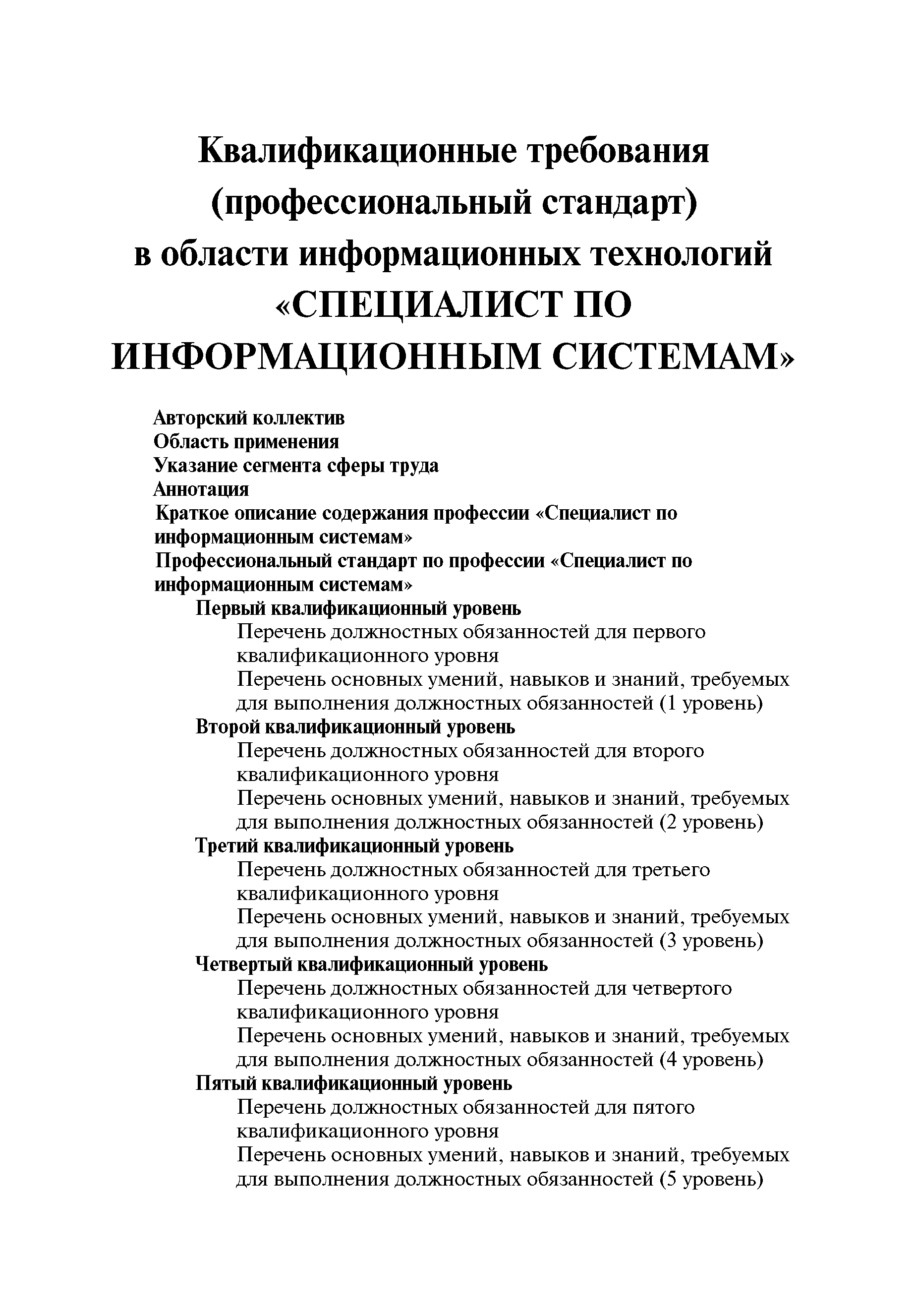 Квалификационные требования (профессиональный стандарт) в области информационных технологий «СПЕЦИАЛИСТ ПО ИНФОРМАЦИОННЫМ СИСТЕМАМ»

Авторский коллектив
Область применения
Указание сегмента сферы труда
Аннотация
Краткое описание содержания профессии «Специалист по информационным системам»
Профессиональный стандарт по профессии «Специалист по информационным системам»
Первый квалификационный уровень
Перечень должностных обязанностей для первого квалификационного уровня
Перечень основных умений, навыков и знаний, требуемых для выполнения должностных обязанностей (1 уровень)
Второй квалификационный уровень
Перечень должностных обязанностей для второго квалификационного уровня
Перечень основных умений, навыков и знаний, требуемых для выполнения должностных обязанностей (2 уровень)
Третий квалификационный уровень
Перечень должностных обязанностей для третьего квалификационного уровня
Перечень основных умений, навыков и знаний, требуемых для выполнения должностных обязанностей (3 уровень)
Четвертый квалификационный уровень
Перечень должностных обязанностей для четвертого квалификационного уровня
Перечень основных умений, навыков и знаний, требуемых для выполнения должностных обязанностей (4 уровень)
Пятый квалификационный уровень
Перечень должностных обязанностей для пятого квалификационного уровня
Перечень основных умений, навыков и знаний, требуемых для выполнения должностных обязанностей (5 уровень)